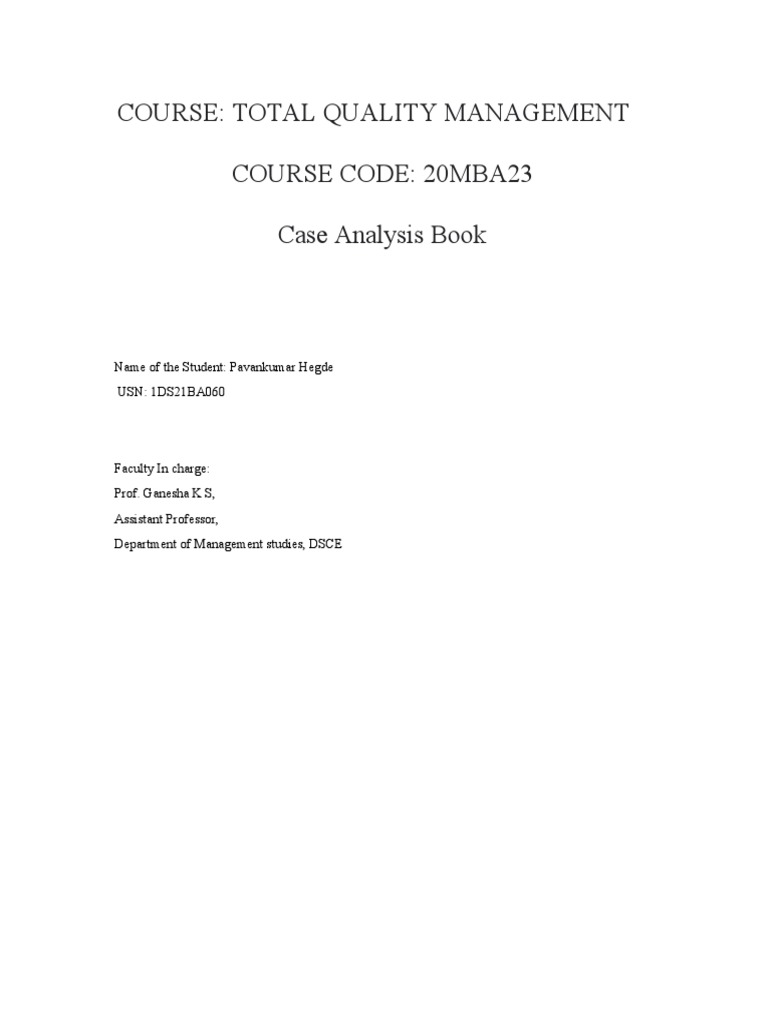 COURSE: TOTAL QUALITY MANAGEMENT

COURSE CODE: 20MBA23

Case Analysis Book

Name of the Student: Pavankumar Hegde
USN: 1DS21BA060

Faculty In charge:
Prof. Ganesha K S,
Assistant Professor,
Department of Management studies, DSCE